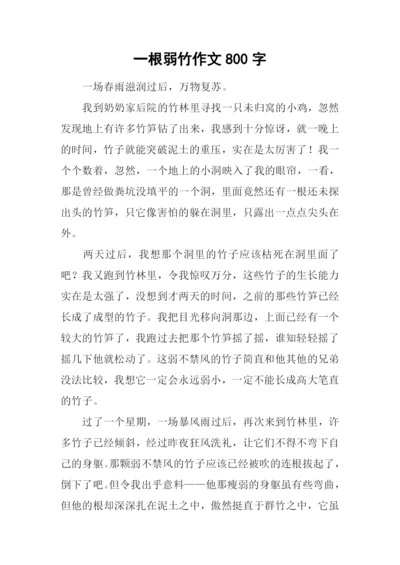 一根弱竹作文 800 字

一场春雨滋润过后，万物复苏。

我到奶奶家后院的竹林里寻找一只未归窝的小鸡，忽然发现地上有许多竹笋钻了出来，我感到十分惊讶，就一晚上的时间，竹子就能突破泥土的重压，实在是太厉害了！我一个个数着，忽然，一个地上的小洞映入了我的眼帘，一看，那是曾经做粪坑没填平的一个洞，里面竟然还有一根还未探出头的竹笋，只它像害怕的躲在洞里，只露出一点点尖头在外。

两天过后，我想那个洞里的竹子应该枯死在洞里面了吧？我又跑到竹林里，令我惊叹万分，这些竹子的生长能力实在是太强了，没想到才两天的时间，之前的那些竹笋已经长成了成型的竹子。我把目光移向洞那边，上面已经有一个较大的竹笋了，我跑过去把那个竹笋摇了摇，谁知轻轻摇了摇几下他就松动了。这弱不禁风的竹子简直和他其他的兄弟没法比较，我想它一定会永远弱小，一定不能长成高大笔直的竹子。

过了一个星期，一场暴风雨过后，再次来到竹林里，许多竹子已经倾斜，经过昨夜狂风洗礼，让它们不得不弯下自己的身躯。那颗弱不禁风的竹子应该已经被吹的连根拔起了，倒下了吧。但令我出乎意料——他那瘦弱的身躯虽有些弯曲，但他的根却深深扎在泥土之中，傲然挺直于群竹之中，它虽